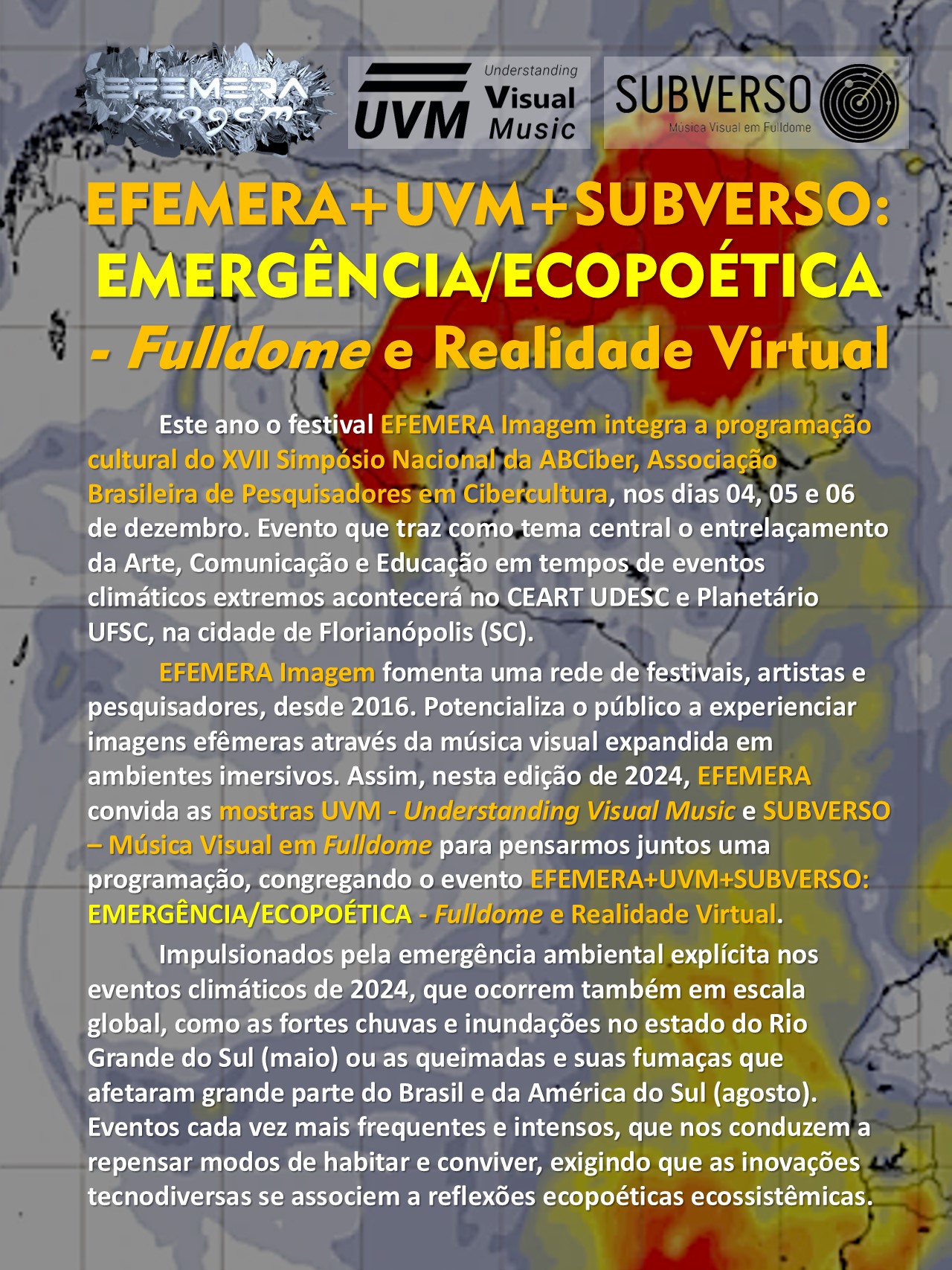 EFEMERA imagem

UVM Understanding Visual Music

SUBVERSO Música Visual em Fulldome

EFEMERA+UVM+SUBVERSO: EMERGÊNCIA/ECOPOÉTICA - Fulldome e Realidade Virtual

Este ano o festival EFEMERA Imagem integra a programação cultural do XVII Simpósio Nacional da ABCiber, Associação Brasileira de Pesquisadores em Cibercultura, nos dias 04, 05 e 06 de dezembro. Evento que traz como tema central o entrelaçamento da Arte, Comunicação e Educação em tempos de eventos climáticos extremos acontecerá no CEART UDESC e Planetário UFSC, na cidade de Florianópolis (SC).

EFEMERA Imagem fomenta uma rede de festivais, artistas e pesquisadores, desde 2016. Potencializa o público a experienciar imagens efêmeras através da música visual expandida em ambientes imersivos. Assim, nesta edição de 2024, EFEMERA convida as mostras UVM - Understanding Visual Music e SUBVERSO – Música Visual em Fulldome para pensarmos juntos uma programação, congregando o evento EFEMERA+UVM+SUBVERSO: EMERGÊNCIA/ECOPOÉTICA - Fulldome e Realidade Virtual.

Impulsionados pela emergência ambiental explícita nos eventos climáticos de 2024, que ocorrem também em escala global, como as fortes chuvas e inundações no estado do Rio Grande do Sul (maio) ou as queimadas e suas fumaças que afetaram grande parte do Brasil e da América do Sul (agosto). Eventos cada vez mais frequentes e intensos, que nos conduzem a repensar modos de habitar e conviver, exigindo que as inovações tecnodiversas se associem a reflexões ecopoéticas ecossistêmicas.